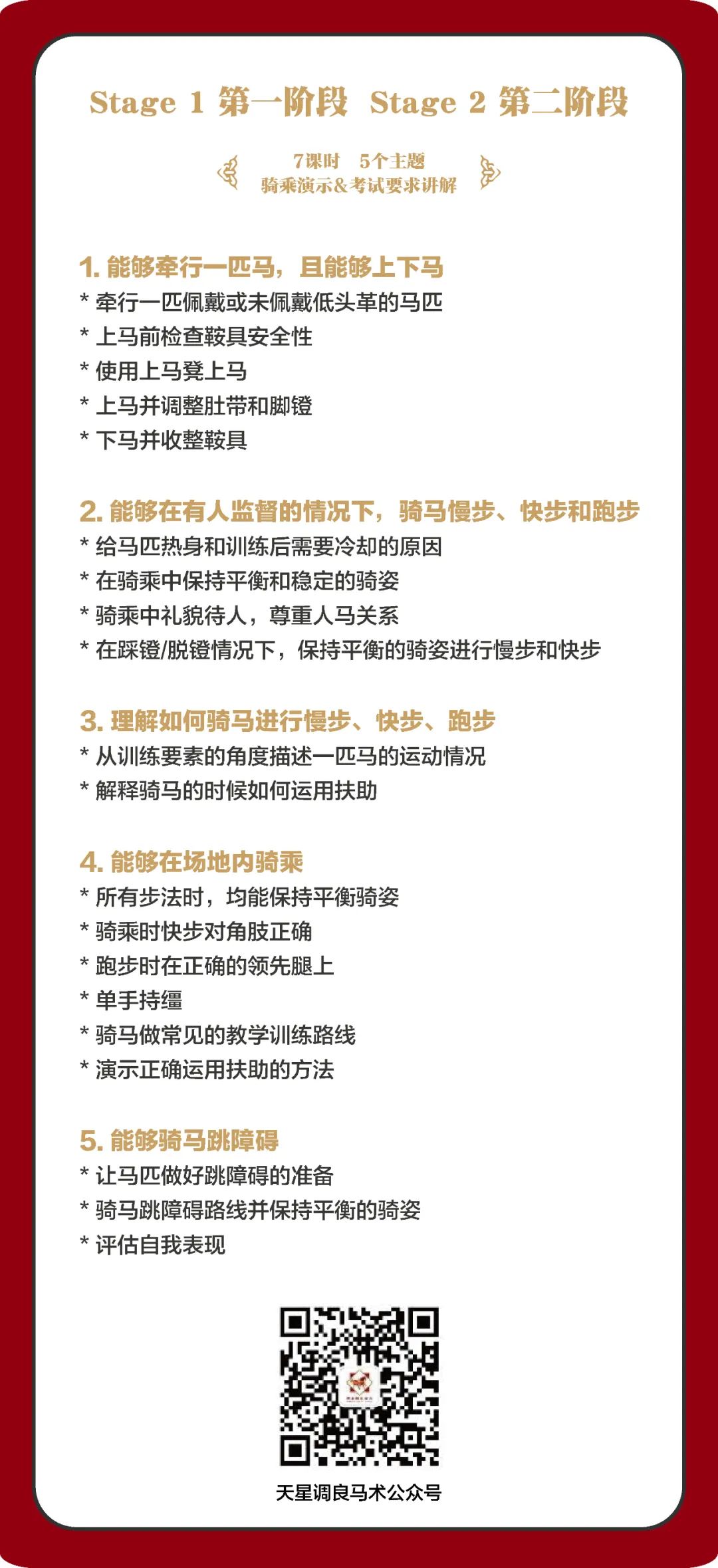 Stage 1 第一阶段 Stage 2 第二阶段

7课时 5个主题
骑乘演示&考试要求讲解

1. 能够牵行一匹马，且能够上下马
* 牵行一匹佩戴或未佩戴低头革的马匹
* 上马前检查鞍具安全性
* 使用上马凳上马
* 上马并调整肚带和脚镫
* 下马并收整鞍具

2. 能够在有人监督的情况下，骑马慢步、快步和跑步
* 给马匹热身和训练后需要冷却的原因
* 在骑乘中保持平衡和稳定的骑姿
* 骑乘中礼貌待人，尊重人马关系
* 在踩镫/脱镫情况下，保持平衡的骑姿进行慢步和快步

3. 理解如何骑马进行慢步、快步、跑步
* 从训练要素的角度描述一匹马的运动情况
* 解释骑马的时候如何运用扶助

4. 能够在场地内骑乘
* 所有步法时，均能保持平衡骑姿
* 骑乘时快步对角肢正确
* 跑步时在正确的领先腿上
* 单手持缰
* 骑马做常见的教学训练路线
* 演示正确运用扶助的方法

5. 能够骑马跳障碍
* 让马匹做好跳障碍的准备
* 骑马跳障碍路线并保持平衡的骑姿
* 评估自我表现

天星调良马术公众号